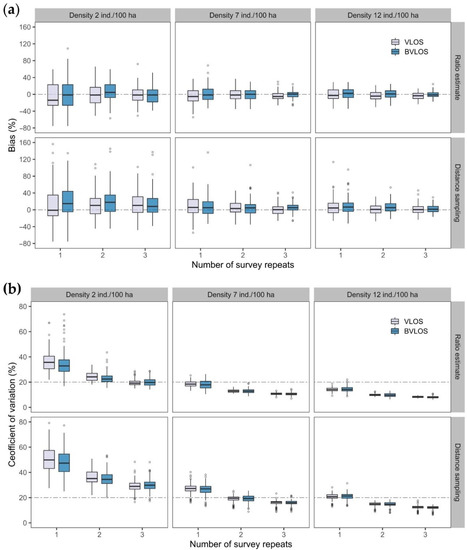 (a)

Density 2 ind./100 ha

Density 7 ind./100 ha

Density 12 ind./100 ha

VLOS
BVLOS

Ratio estimate

Distance sampling

Bias (%)

160
120
80
40
0
-40
-80

160
120
80
40
0
-40
-80

1 2 3
1 2 3
1 2 3

Number of survey repeats

(b)

Density 2 ind./100 ha

Density 7 ind./100 ha

Density 12 ind./100 ha

VLOS
BVLOS

Ratio estimate

Distance sampling

Ceofficient of variation (%)

80
60
40
20
0

80
60
40
20
0

1 2 3
1 2 3
1 2 3

Number of survey repeats